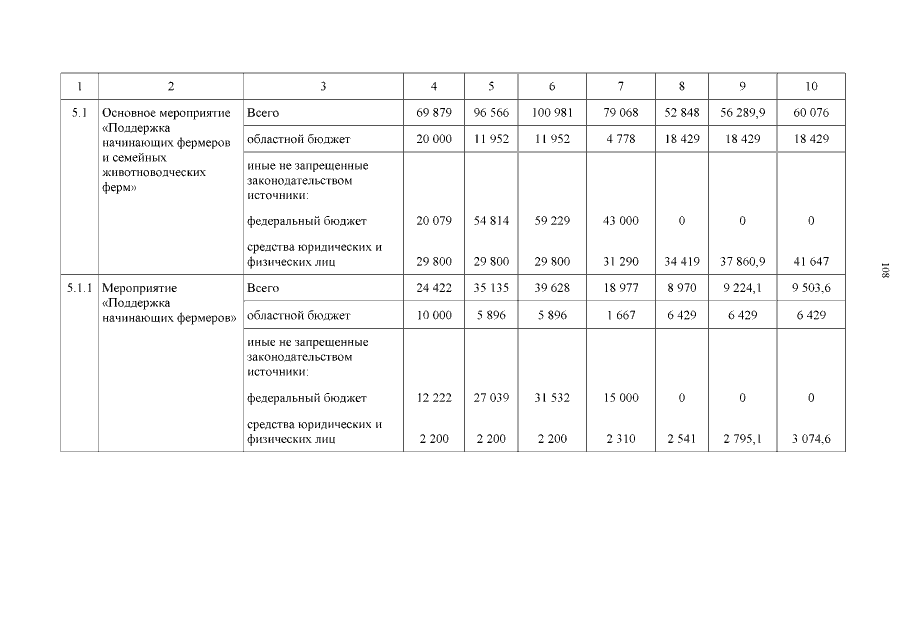 | 1 | 2 | 3 | 4 | 5 | 6 | 7 | 8 | 9 | 10 |
|---|---|---|---|---|---|---|---|---|---|
| 5.1 | Основное мероприятие «Поддержка начинающих фермеров и семейных животноводческих ферм» | Всего | 69 879 | 96 566 | 100 981 | 79 068 | 52 848 | 56 289,9 | 60 076 |
| | | областной бюджет | 20 000 | 11 952 | 11 952 | 4 778 | 18 429 | 18 429 | 18 429 |
| | | иные не запрещенные законодательством источники: | | | | | | | |
| | | федеральный бюджет | 20 079 | 54 814 | 59 229 | 43 000 | 0 | 0 | 0 |
| | | средства юридических и физических лиц | 29 800 | 29 800 | 29 800 | 31 290 | 34 419 | 37 860,9 | 41 647 |
| 5.1.1 | Мероприятие «Поддержка начинающих фермеров» | Всего | 24 422 | 35 135 | 39 628 | 18 977 | 8 970 | 9 224,1 | 9 503,6 |
| | | областной бюджет | 10 000 | 5 896 | 5 896 | 1 667 | 6 429 | 6 429 | 6 429 |
| | | иные не запрещенные законодательством источники: | | | | | | | |
| | | федеральный бюджет | 12 222 | 27 039 | 31 532 | 15 000 | 0 | 0 | 0 |
| | | средства юридических и физических лиц | 2 200 | 2 200 | 2 200 | 2 310 | 2 541 | 2 795,1 | 3 074,6 |

108